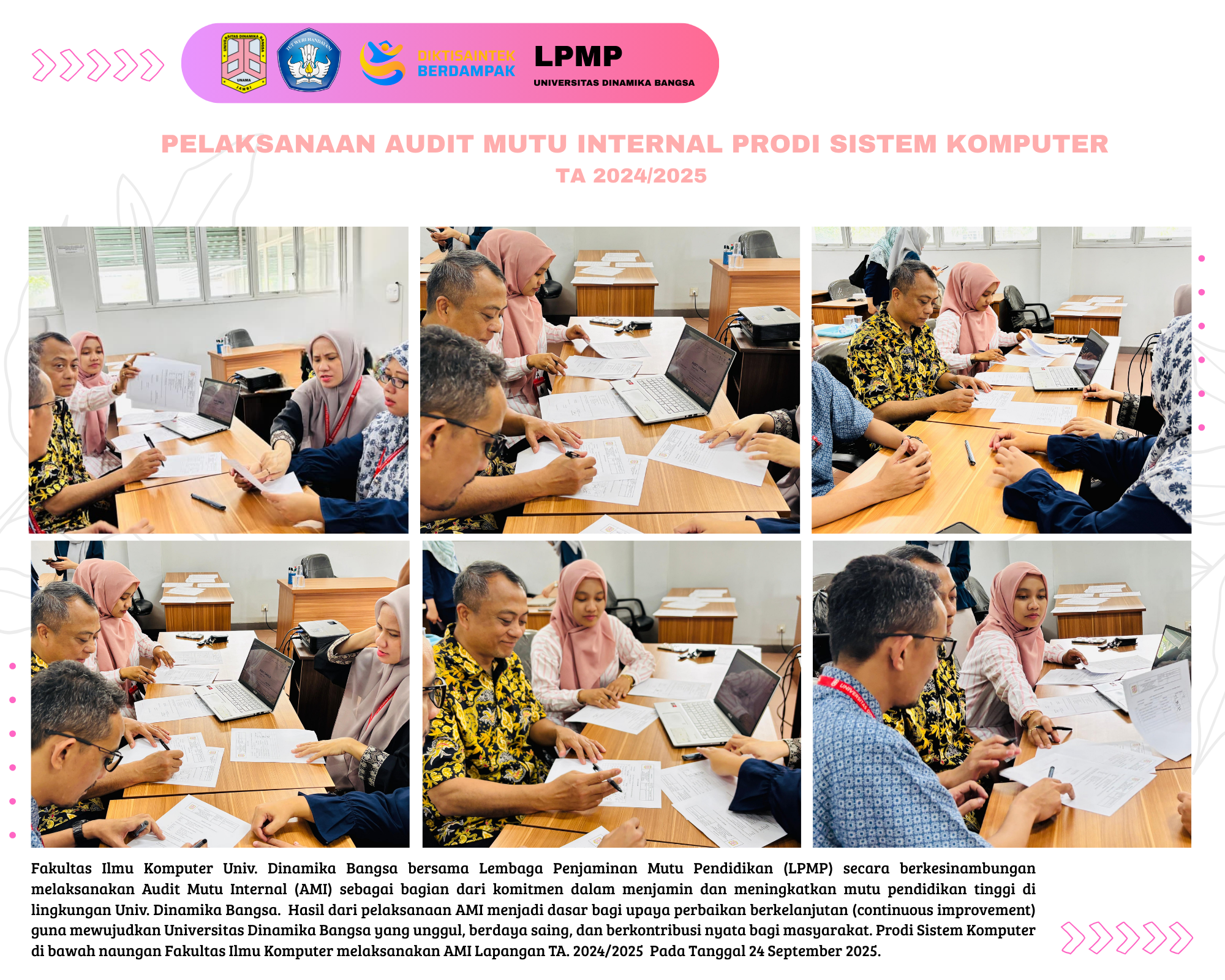 DIKTISAINTEK BERDAMPAK

LPMP
UNIVERSITAS DINAMIKA BANGSA

PELAKSANAAN AUDIT MUTU INTERNAL PRODI SISTEM KOMPUTER
TA 2024/2025

Fakultas Ilmu Komputer Univ. Dinamika Bangsa bersama Lembaga Penjaminan Mutu Pendidikan (LPMP) secara berkesinambungan melaksanakan Audit Mutu Internal (AMI) sebagai bagian dari komitmen dalam menjamin dan meningkatkan mutu pendidikan tinggi di lingkungan Univ. Dinamika Bangsa. Hasil dari pelaksanaan AMI menjadi dasar bagi upaya perbaikan berkelanjutan (continuous improvement) guna mewujudkan Universitas Dinamika Bangsa yang unggul, berdaya saing, dan berkontribusi nyata bagi masyarakat. Prodi Sistem Komputer di bawah naungan Fakultas Ilmu Komputer melaksanakan AMI Lapangan TA. 2024/2025 Pada Tanggal 24 September 2025.